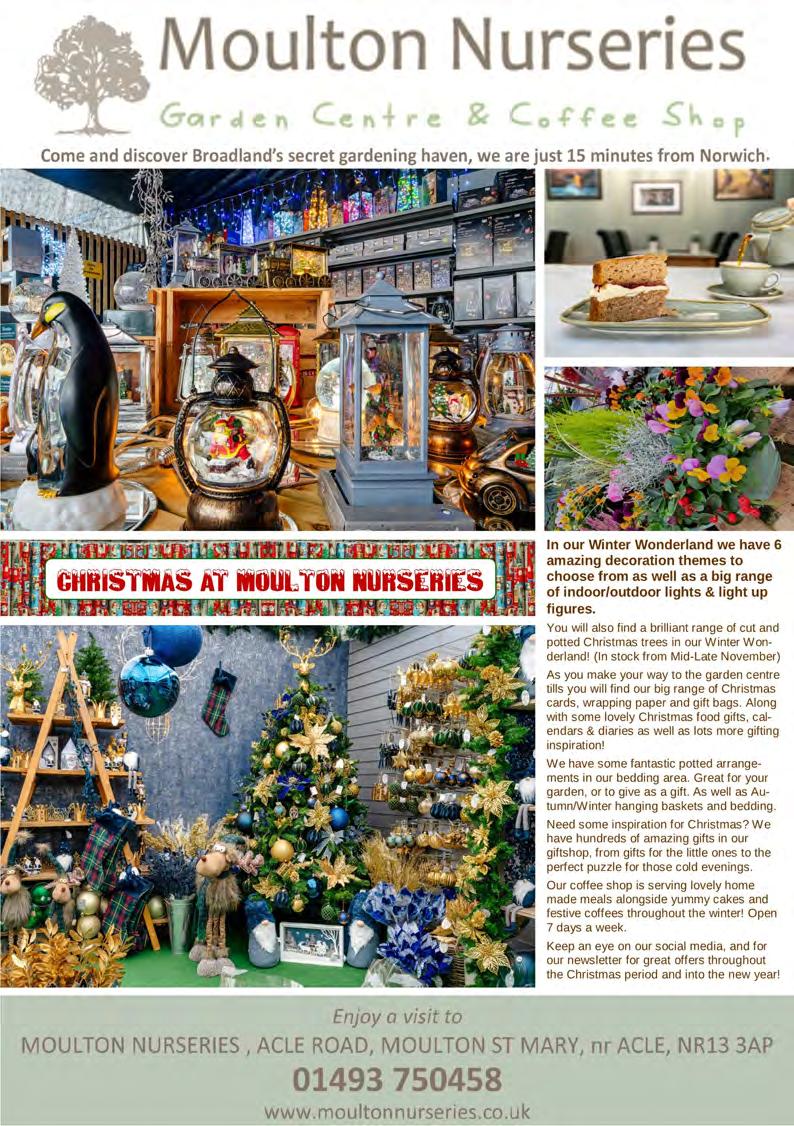 Moulton Nurseries

Garden Centre & Coffee Shop

Come and discover Broadland's secret gardening haven, we are just 15 minutes from Norwich.

CHRISTMAS AT MOULTON NURSERIES

In our Winter Wonderland we have 6 amazing decoration themes to choose from as well as a big range of indoor/outdoor lights & light up figures.

You will also find a brilliant range of cut and potted Christmas trees in our Winter Wonderland! (In stock from Mid-Late November)

As you make your way to the garden centre tills you will find our big range of Christmas cards, wrapping paper and gift bags. Along with some lovely Christmas food gifts, calendars & diaries as well as lots more gifting inspiration!

We have some fantastic potted arrangements in our bedding area. Great for your garden, or to give as a gift. As well as Autumn/Winter hanging baskets and bedding.

Need some inspiration for Christmas? We have hundreds of amazing gifts in our giftshop, from gifts for the little ones to the perfect puzzle for those cold evenings.

Our coffee shop is serving lovely home made meals alongside yummy cakes and festive coffees throughout the winter! Open 7 days a week.

Keep an eye on our social media, and for our newsletter for great offers throughout the Christmas period and into the new year!

Enjoy a visit to

MOULTON NURSERIES , ACLE ROAD, MOULTON ST MARY, nr ACLE, NR13 3AP

01493 750458

www.moultonnurseries.co.uk